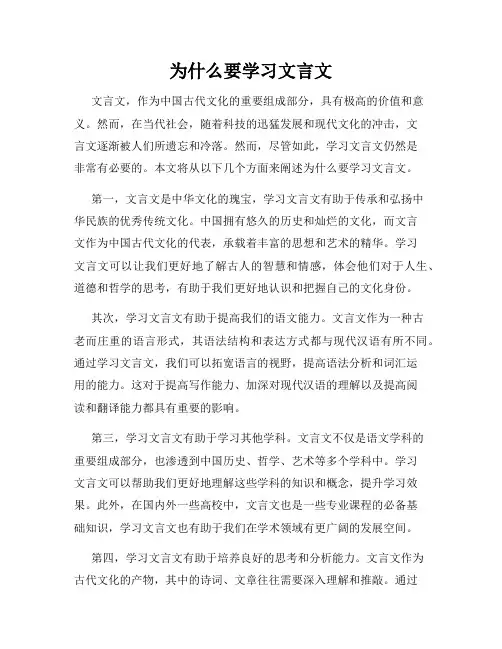 为什么要学习文言文

文言文，作为中国古代文化的重要组成部分，具有极高的价值和意义。然而，在当代社会，随着科技的迅猛发展和现代文化的冲击，文言文逐渐被人们所遗忘和冷落。然而，尽管如此，学习文言文仍然是非常有必要的。本文将从以下几个方面来阐述为什么要学习文言文。

第一，文言文是中华文化的瑰宝，学习文言文有助于传承和弘扬中华民族的优秀传统文化。中国拥有悠久的历史和灿烂的文化，而文言文作为中国古代文化的代表，承载着丰富的思想和艺术的精华。学习文言文可以让我们更好地了解古人的智慧和情感，体会他们对于人生、道德和哲学的思考，有助于我们更好地认识和把握自己的文化身份。

其次，学习文言文有助于提高我们的语文能力。文言文作为一种古老而庄重的语言形式，其语法结构和表达方式都与现代汉语有所不同。通过学习文言文，我们可以拓宽语言的视野，提高语法分析和词汇运用的能力。这对于提高写作能力、加深对现代汉语的理解以及提高阅读和翻译能力都具有重要的影响。

第三，学习文言文有助于学习其他学科。文言文不仅是语文学科的重要组成部分，也渗透到中国历史、哲学、艺术等多个学科中。学习文言文可以帮助我们更好地理解这些学科的知识和概念，提升学习效果。此外，在国内外一些高校中，文言文也是一些专业课程的必备基础知识，学习文言文也有助于我们在学术领域有更广阔的发展空间。

第四，学习文言文有助于培养良好的思考和分析能力。文言文作为古代文化的产物，其中的诗词、文章往往需要深入理解和推敲。通过